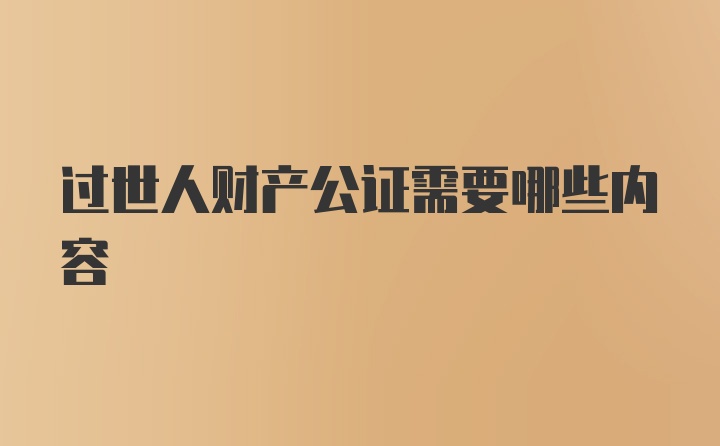 过世人财产公证需要哪些内容